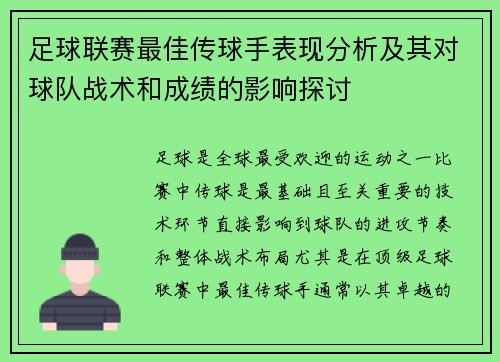 足球联赛最佳传球手表现分析及其对球队战术和成绩的影响探讨

足球是全球最受欢迎的运动之一比赛中传球是最基础且至关重要的技术环节直接影响到球队的进攻节奏和整体战术布局尤其是在顶级足球联赛中最佳传球手通常以其卓越的